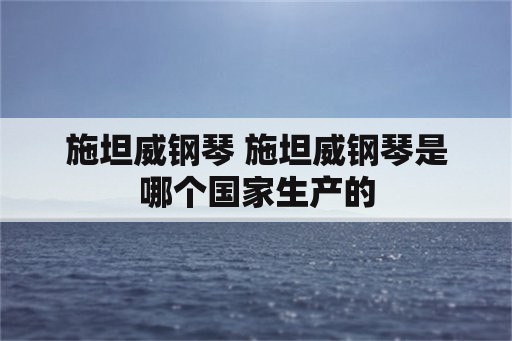 施坦威钢琴 施坦威钢琴是哪个国家生产的